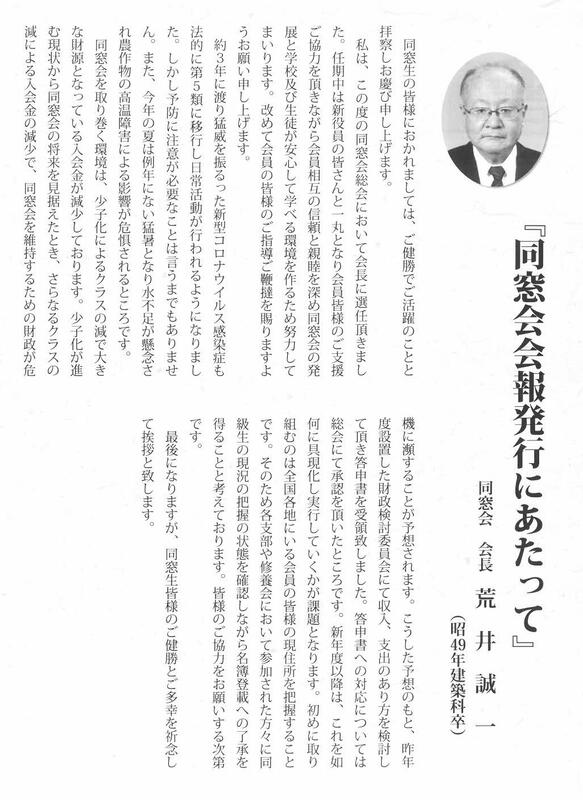 『同窓会会報発行にあたって』

同窓会　会長　荒井誠一
（昭49年建築科卒）

同窓生の皆様におかれましては、ご健勝でご活躍のことと拝察しお慶び申し上げます。

私は、この度の同窓会総会において会長に選任頂きました。任期中は新役員の皆さんと一丸となり会員皆様のご支援ご協力を頂きながら会員相互の信頼と親睦を深め同窓会の発展と学校及び生徒が安心して学べる環境を作るため努力してまいります。改めて会員の皆様のご指導ご鞭撻を賜りますようお願い申し上げます。

約3年に渡り猛威を振るった新型コロナウイルス感染症も法的に第5類に移行し日常活動が行われるようになりました。しかし予防に注意が必要なことは言うまでもありません。また、今年の夏は例年にない猛暑となり水不足が懸念され農作物の高温障害による影響が危惧されるところです。

同窓会を取り巻く環境は、少子化によるクラスの減で大きな財源となっている入会金が減少しております。少子化が進む現状から同窓会の将来を見据えたとき、さらなるクラスの減による入会金の減少で、同窓会を維持するための財政が危機に瀕することが予想されます。こうした予想のもと、昨年度設置した財政検討委員会にて収入、支出のあり方を検討して頂き答申書を受領致しました。答申書への対応については総会にて承認を頂いたところです。新年度以降は、これを如何に具現化し実行していくかが課題となります。初めに取り組むのは全国各地にいる会員の皆様の現住所を把握することです。そのため各支部や修養会において参加された方々に同級生の現況の把握の状態を確認しながら名簿登載への了承を得ることと考えております。皆様のご協力をお願いする次第です。

最後になりますが、同窓生皆様のご健勝とご多幸を祈念して挨拶と致します。